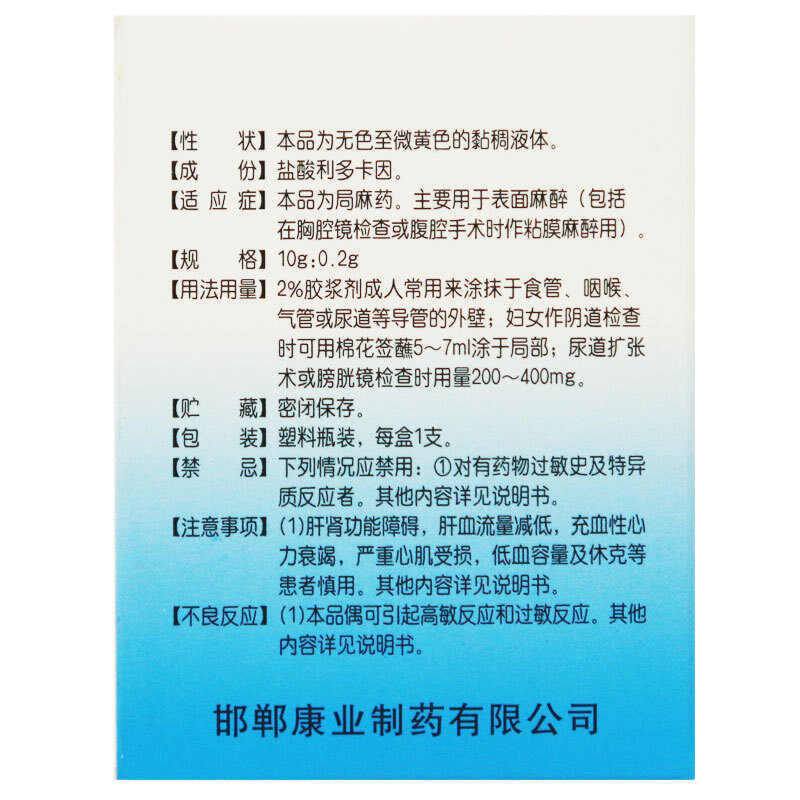 【性　　状】本品为无色至微黄色的黏稠液体。

【成　　份】盐酸利多卡因。

【适 应 症】本品为局麻药。主要用于表面麻醉（包括在胸腔镜检查或腹腔手术时作粘膜麻醉用）。

【规　　格】10g：0.2g

【用法用量】2%胶浆剂成人常用来涂抹于食管、咽喉、气管或尿道等导管的外壁；妇女作阴道检查时可用棉花签蘸5～7ml涂于局部；尿道扩张术或膀胱镜检查时用量200～400mg。

【贮　　藏】密闭保存。

【包　　装】塑料瓶装，每盒1支。

【禁　　忌】下列情况应禁用：①对有药物过敏史及特异质反应者。其他内容详见说明书。

【注意事项】(1)肝肾功能障碍，肝血流量减低，充血性心力衰竭，严重心肌受损，低血容量及休克等患者慎用。其他内容详见说明书。

【不良反应】(1)本品偶可引起高敏反应和过敏反应。其他内容详见说明书。

邯郸康业制药有限公司